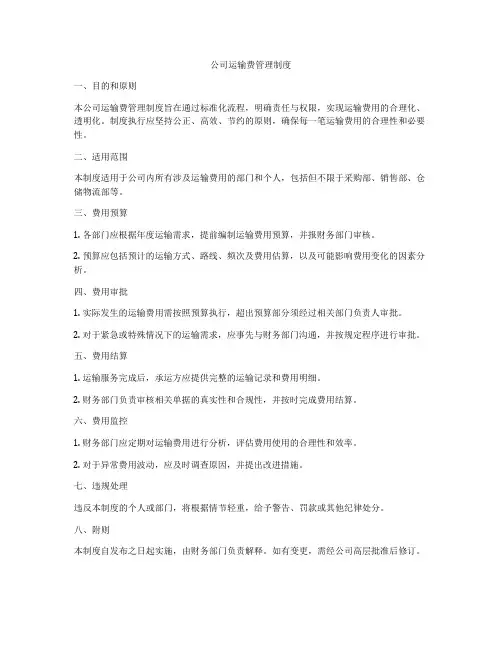 公司运输费管理制度

一、目的和原则

本公司运输费管理制度旨在通过标准化流程，明确责任与权限，实现运输费用的合理化、透明化。制度执行应坚持公正、高效、节约的原则，确保每一笔运输费用的合理性和必要性。

二、适用范围

本制度适用于公司内所有涉及运输费用的部门和个人，包括但不限于采购部、销售部、仓储物流部等。

三、费用预算

1. 各部门应根据年度运输需求，提前编制运输费用预算，并报财务部门审核。

2. 预算应包括预计的运输方式、路线、频次及费用估算，以及可能影响费用变化的因素分析。

四、费用审批

1. 实际发生的运输费用需按照预算执行，超出预算部分须经过相关部门负责人审批。

2. 对于紧急或特殊情况下的运输需求，应事先与财务部门沟通，并按规定程序进行审批。

五、费用结算

1. 运输服务完成后，承运方应提供完整的运输记录和费用明细。

2. 财务部门负责审核相关单据的真实性和合规性，并按时完成费用结算。

六、费用监控

1. 财务部门应定期对运输费用进行分析，评估费用使用的合理性和效率。

2. 对于异常费用波动，应及时调查原因，并提出改进措施。

七、违规处理

违反本制度的个人或部门，将根据情节轻重，给予警告、罚款或其他纪律处分。

八、附则

本制度自发布之日起实施，由财务部门负责解释。如有变更，需经公司高层批准后修订。